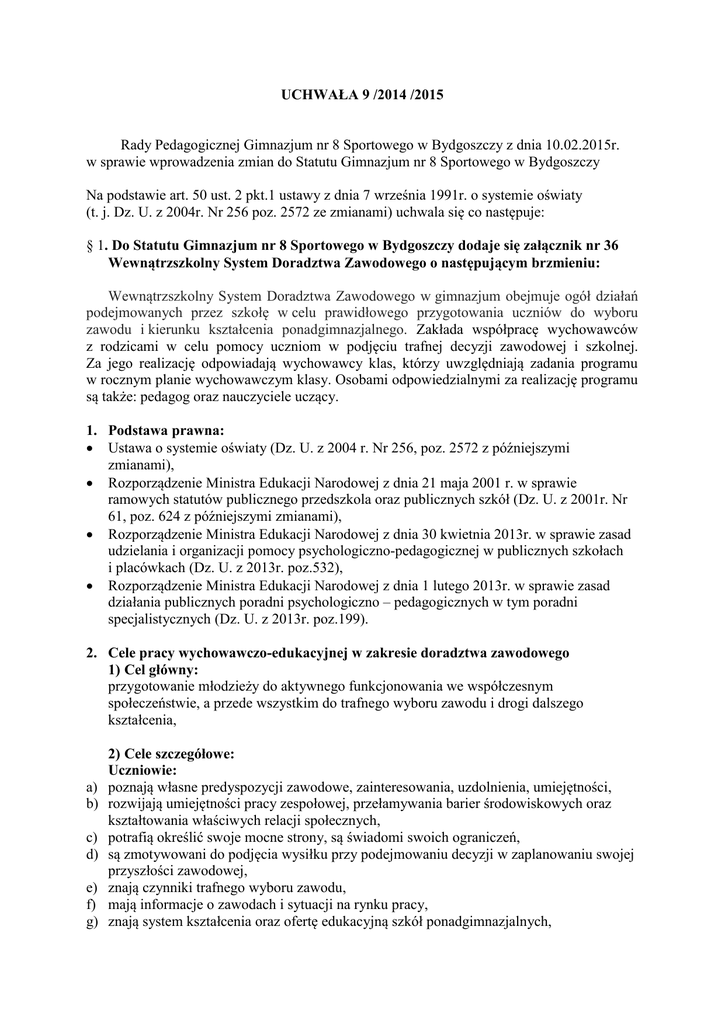 UCHWAŁA 9 /2014 /2015

Rady Pedagogicznej Gimnazjum nr 8 Sportowego w Bydgoszczy z dnia 10.02.2015r. w sprawie wprowadzenia zmian do Statutu Gimnazjum nr 8 Sportowego w Bydgoszczy

Na podstawie art. 50 ust. 2 pkt.1 ustawy z dnia 7 września 1991r. o systemie oświaty (t. j. Dz. U. z 2004r. Nr 256 poz. 2572 ze zmianami) uchwala się co następuje:

§ 1. Do Statutu Gimnazjum nr 8 Sportowego w Bydgoszczy dodaje się załącznik nr 36 Wewnątrzszkolny System Doradztwa Zawodowego o następującym brzmieniu:

Wewnątrzszkolny System Doradztwa Zawodowego w gimnazjum obejmuje ogół działań podejmowanych przez szkołę w celu prawidłowego przygotowania uczniów do wyboru zawodu i kierunku kształcenia ponadgimnazjalnego. Zakłada współpracę wychowawców z rodzicami w celu pomocy uczniom w podjęciu trafnej decyzji zawodowej i szkolnej. Za jego realizację odpowiadają wychowawcy klas, którzy uwzględniają zadania programu w rocznym planie wychowawczym klasy. Osobami odpowiedzialnymi za realizację programu są także: pedagog oraz nauczyciele uczący.

1. Podstawa prawna:
• Ustawa o systemie oświaty (Dz. U. z 2004 r. Nr 256, poz. 2572 z późniejszymi zmianami),
• Rozporządzenie Ministra Edukacji Narodowej z dnia 21 maja 2001 r. w sprawie ramowych statutów publicznego przedszkola oraz publicznych szkół (Dz. U. z 2001r. Nr 61, poz. 624 z późniejszymi zmianami),
• Rozporządzenie Ministra Edukacji Narodowej z dnia 30 kwietnia 2013r. w sprawie zasad udzielania i organizacji pomocy psychologiczno-pedagogicznej w publicznych szkołach i placówkach (Dz. U. z 2013r. poz.532),
• Rozporządzenie Ministra Edukacji Narodowej z dnia 1 lutego 2013r. w sprawie zasad działania publicznych poradni psychologiczno – pedagogicznych w tym poradni specjalistycznych (Dz. U. z 2013r. poz.199).

2. Cele pracy wychowawczo-edukacyjnej w zakresie doradztwa zawodowego
1) Cel główny:
przygotowanie młodzieży do aktywnego funkcjonowania we współczesnym społeczeństwie, a przede wszystkim do trafnego wyboru zawodu i drogi dalszego kształcenia,

2) Cele szczegółowe:
Uczniowie:
a) poznają własne predyspozycji zawodowe, zainteresowania, uzdolnienia, umiejętności,
b) rozwijają umiejętności pracy zespołowej, przełamywania barier środowiskowych oraz kształtowania właściwych relacji społecznych,
c) potrafią określić swoje mocne strony, są świadomi swoich ograniczeń,
d) są zmotywowani do podjęcia wysiłku przy podejmowaniu decyzji w zaplanowaniu swojej przyszłości zawodowej,
e) znają czynniki trafnego wyboru zawodu,
f) mają informacje o zawodach i sytuacji na rynku pracy,
g) znają system kształcenia oraz ofertę edukacyjną szkół ponadgimnazjalnych,